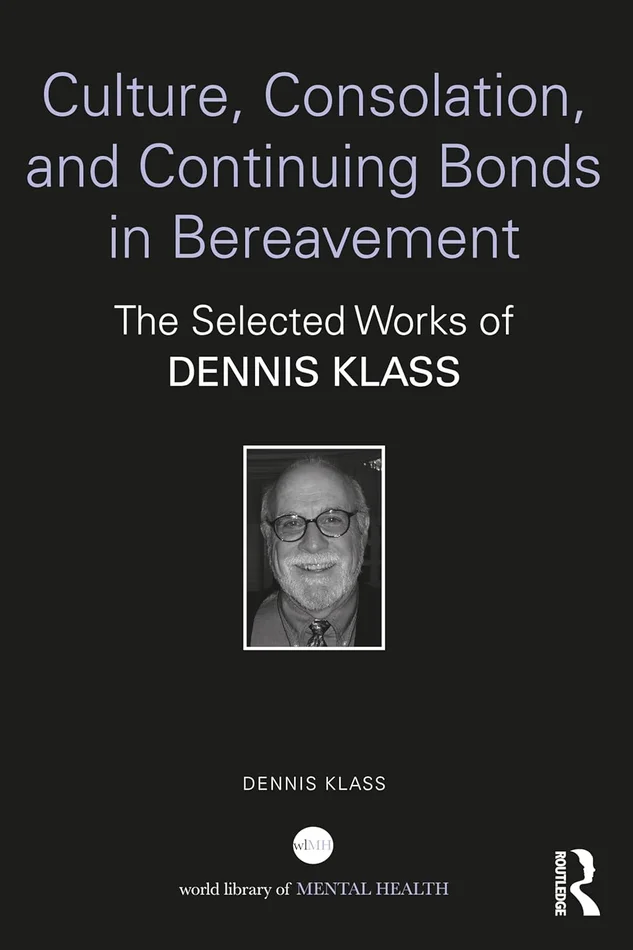 Culture, Consolation, and Continuing Bonds in Bereavement

The Selected Works of
DENNIS KLASS

DENNIS KLASS

wlMH

world library of MENTAL HEALTH

ROUTLEDGE